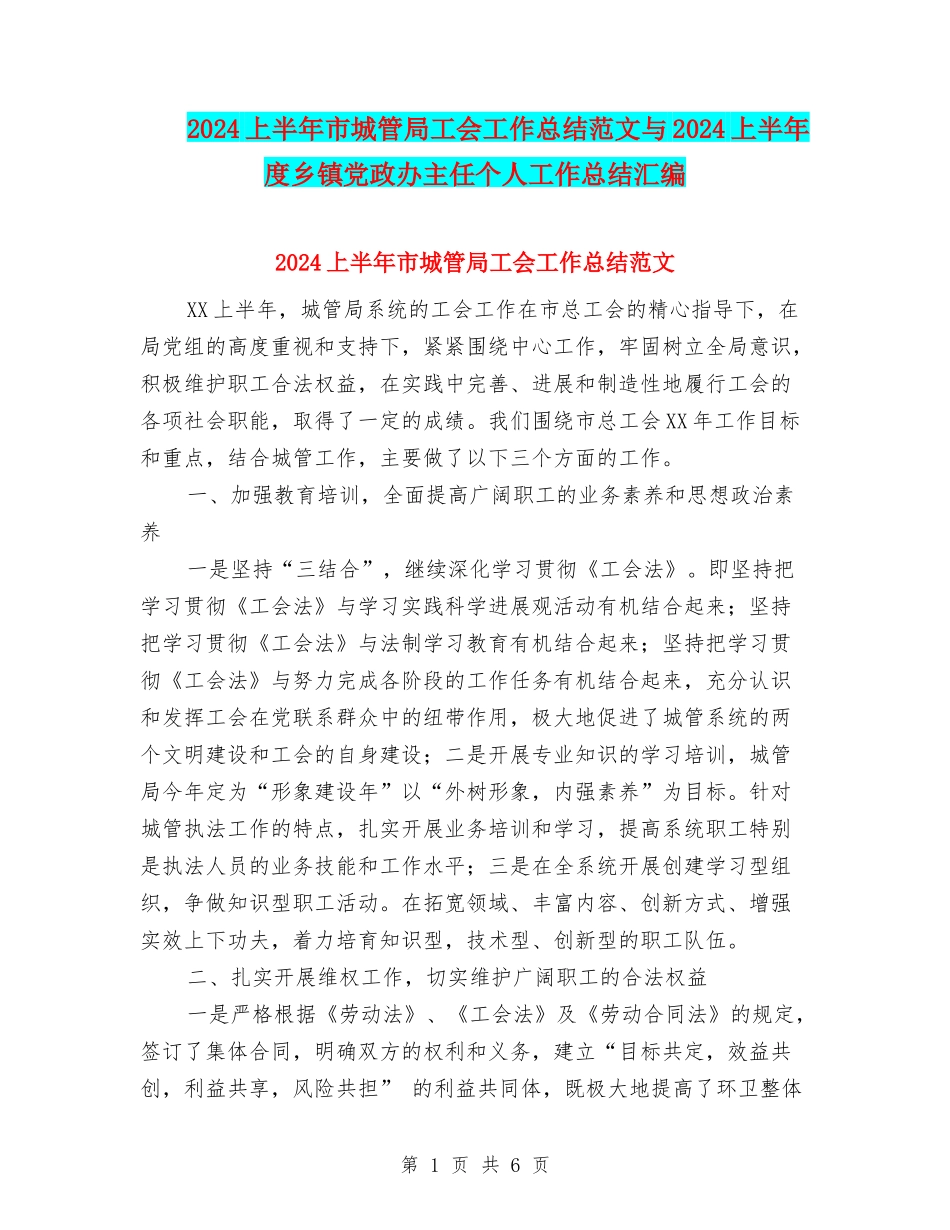 2024上半年市城管局工会工作总结范文与2024上半年度乡镇党政办主任个人工作总结汇编

2024上半年市城管局工会工作总结范文

XX上半年，城管局系统的工会工作在市总工会的精心指导下，在局党组的高度重视和支持下，紧紧围绕中心工作，牢固树立全局意识，积极维护职工合法权益，在实践中完善、进展和制造性地履行工会的各项社会职能，取得了一定的成绩。我们围绕市总工会XX年工作目标和重点，结合城管工作，主要做了以下三个方面的工作。

一、加强教育培训，全面提高广阔职工的业务素养和思想政治素养

一是坚持“三结合”，继续深化学习贯彻《工会法》。即坚持把学习贯彻《工会法》与学习实践科学进展观活动有机结合起来；坚持把学习贯彻《工会法》与法制学习教育有机结合起来；坚持把学习贯彻《工会法》与努力完成各阶段的工作任务有机结合起来，充分认识和发挥工会在党联系群众中的纽带作用，极大地促进了城管系统的两个文明建设和工会的自身建设；二是开展专业知识的学习培训，城管局今年定为“形象建设年”以“外树形象，内强素养”为目标。针对城管执法工作的特点，扎实开展业务培训和学习，提高系统职工特别是执法人员的业务技能和工作水平；三是在全系统开展创建学习型组织，争做知识型职工活动。在拓宽领域、丰富内容、创新方式、增强实效上下功夫，着力培育知识型，技术型、创新型的职工队伍。

二、扎实开展维权工作，切实维护广阔职工的合法权益

一是严格根据《劳动法》、《工会法》及《劳动合同法》的规定，签订了集体合同，明确双方的权利和义务，建立“目标共定，效益共创，利益共享，风险共担” 的利益共同体，既极大地提高了环卫整体

第 1 页 共 6 页